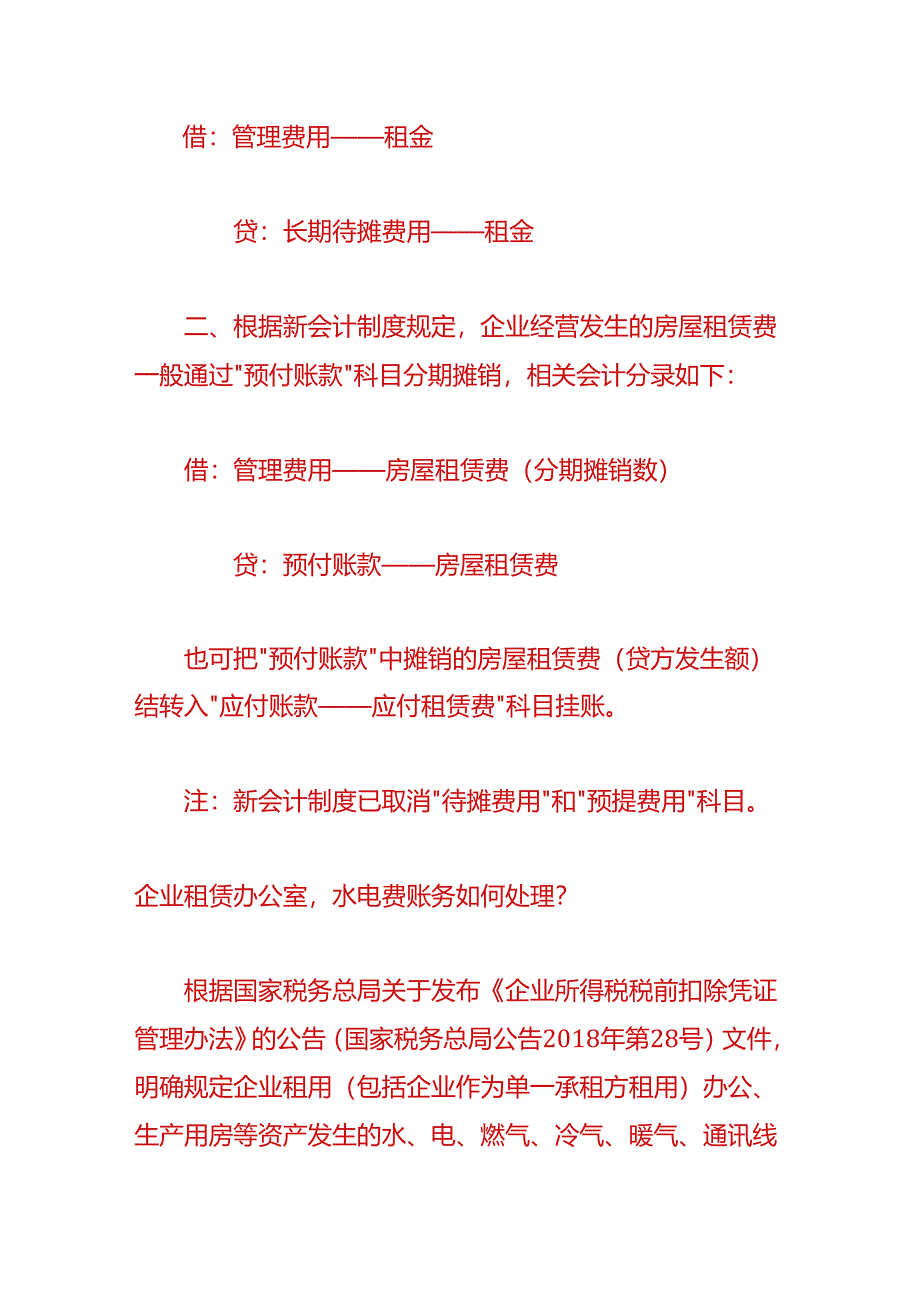 借：管理费用——租金

贷：长期待摊费用——租金

二、根据新会计制度规定，企业经营发生的房屋租赁费一般通过"预付账款"科目分期摊销，相关会计分录如下：

借：管理费用——房屋租赁费（分期摊销数）

贷：预付账款——房屋租赁费

也可把"预付账款"中摊销的房屋租赁费（贷方发生额）结转入"应付账款——应付租赁费"科目挂账。

注：新会计制度已取消"待摊费用"和"预提费用"科目。

企业租赁办公室，水电费账务如何处理？

根据国家税务总局关于发布《企业所得税税前扣除凭证管理办法》的公告（国家税务总局公告2018年第28号）文件，明确规定企业租用（包括企业作为单一承租方租用）办公、生产用房等资产发生的水、电、燃气、冷气、暖气、通讯线